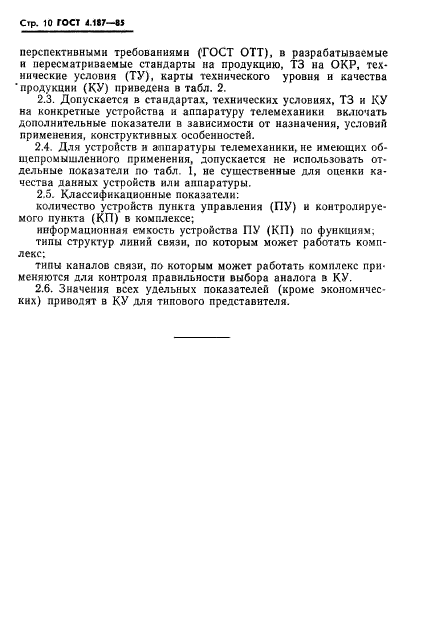 Стр. 10 ГОСТ 4.187—85

перспективными требованиями (ГОСТ ОТТ), в разрабатываемые и пересматриваемые стандарты на продукцию, ТЗ на ОКР, технические условия (ТУ), карты технического уровня и качества продукции (КУ) приведена в табл. 2.

2.3. Допускается в стандартах, технических условиях, ТЗ и КУ на конкретные устройства и аппаратуру телемеханики включать дополнительные показатели в зависимости от назначения, условий применения, конструктивных особенностей.

2.4. Для устройств и аппаратуры телемеханики, не имеющих общепромышленного применения, допускается не использовать отдельные показатели по табл. 1, не существенные для оценки качества данных устройств или аппаратуры.

2.5. Классификационные показатели:

количество устройств пункта управления (ПУ) и контролируемого пункта (КП) в комплексе;

информационная емкость устройства ПУ (КП) по функциям;

типы структур линий связи, по которым может работать комплекс;

типы каналов связи, по которым может работать комплекс применяются для контроля правильности выбора аналога в КУ.

2.6. Значения всех удельных показателей (кроме экономических) приводят в КУ для типового представителя.